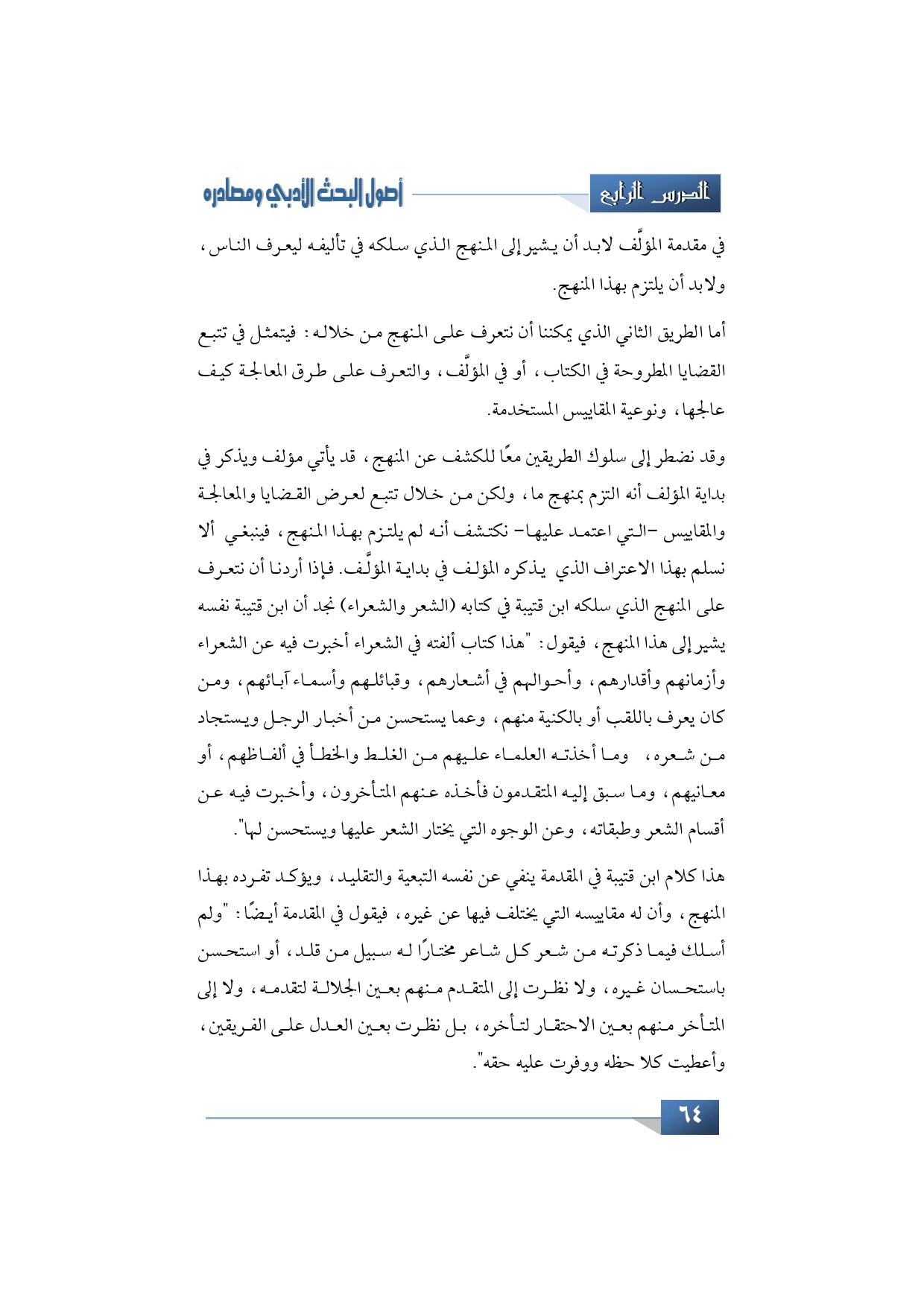 الدرس الرابع

أصول البحث الأدبي ومصادره

في مقدمة المؤلَّف لابد أن يشير إلى المنهج الذي سلكه في تأليفه ليعرف الناس، ولابد أن يلتزم بهذا المنهج.

أما الطريق الثاني الذي يمكننا أن نتعرف على المنهج من خلاله: فيتمثل في تتبع القضايا المطروحة في الكتاب، أو في المؤلَّف، والتعرف على طرق المعالجة كيف عالجها، ونوعية المقاييس المستخدمة.

وقد نضطر إلى سلوك الطريقين معًا للكشف عن المنهج، قد يأتي مؤلف ويذكر في بداية المؤلف أنه التزم بمنهج ما، ولكن من خلال تتبع لعرض القضايا والمعالجة والمقاييس –التي اعتمد عليها– نكتشف أنه لم يلتزم بهذا المنهج، فينبغي ألا نسلم بهذا الاعتراف الذي يذكره المؤلف في بداية المؤلَّف. فإذا أردنا أن نتعرف على المنهج الذي سلكه ابن قتيبة في كتابه (الشعر والشعراء) نجد أن ابن قتيبة نفسه يشير إلى هذا المنهج، فيقول: "هذا كتاب ألفته في الشعراء أخبرت فيه عن الشعراء وأزمانهم وأقدارهم، وأحوالهم في أشعارهم، وقبائلهم وأسماء آبائهم، ومن كان يعرف باللقب أو بالكنية منهم، وعما يستحسن من أخبار الرجل ويستجاد من شعره، وما أخذته العلماء عليهم من الغلط والخطأ في ألفاظهم، أو معانيهم، وما سبق إليه المتقدمون فأخذه عنهم المتأخرون، وأخبرت فيه عن أقسام الشعر وطبقاته، وعن الوجوه التي يختار الشعر عليها ويستحسن لها".

هذا كلام ابن قتيبة في المقدمة ينفي عن نفسه التبعية والتقليد، ويؤكد تفرده بهذا المنهج، وأن له مقاييسه التي يختلف فيها عن غيره، فيقول في المقدمة أيضًا: "ولم أسلك فيما ذكرته من شعر كل شاعر مختارًا له سبيل من قلد، أو استحسن باستحسان غيره، ولا نظرت إلى المتقدم منهم بعين الجلالة لتقدمه، ولا إلى المتأخر منهم بعين الاحتقار لتأخره، بل نظرت بعين العدل على الفريقين، وأعطيت كلا حظه ووفرت عليه حقه".

٦٤